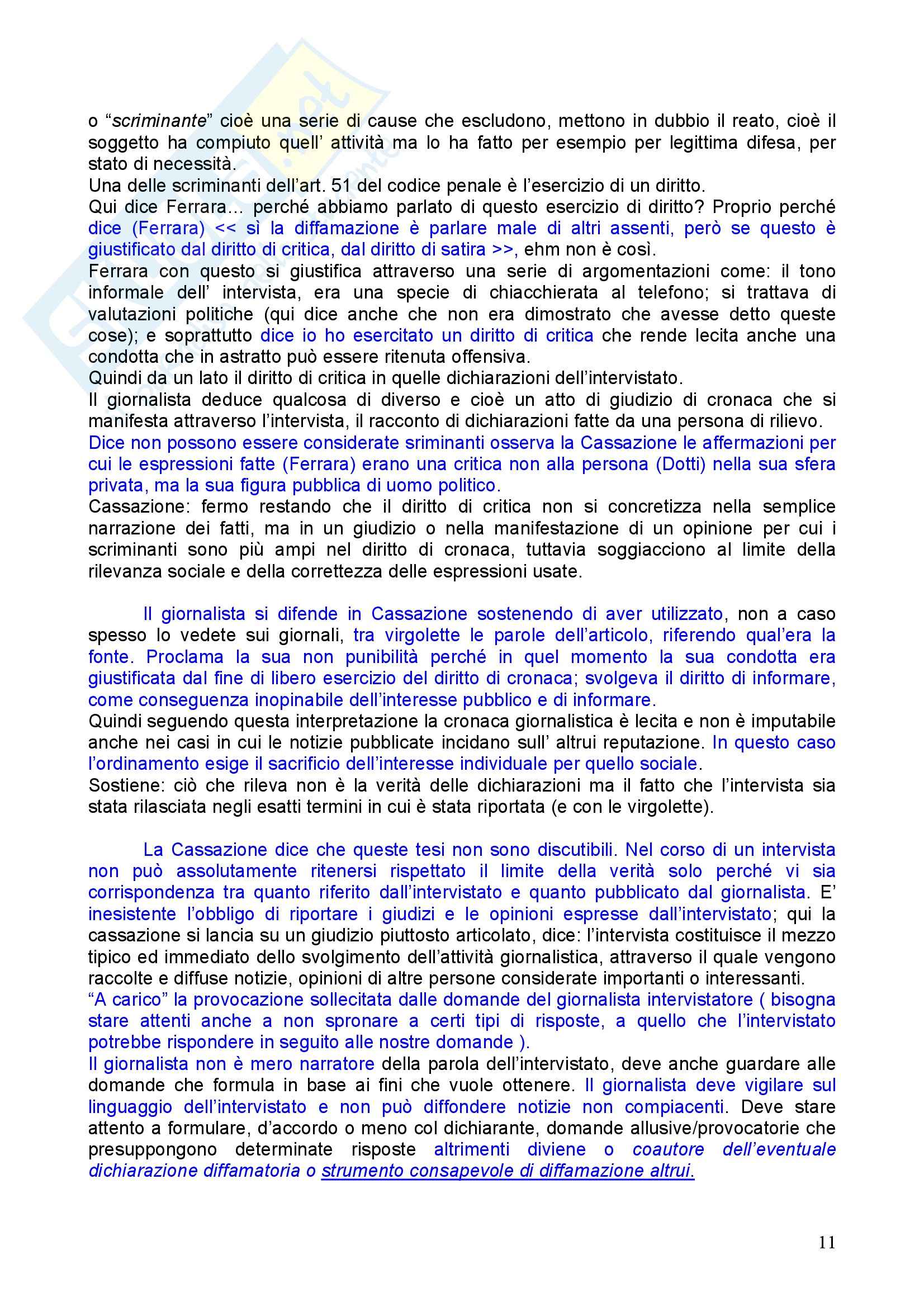 o “scriminante” cioè una serie di cause che escludono, mettono in dubbio il reato, cioè il soggetto ha compiuto quell’ attività ma lo ha fatto per esempio per legittima difesa, per stato di necessità.
Una delle scriminanti dell’art. 51 del codice penale è l’esercizio di un diritto.
Qui dice Ferrara… perché abbiamo parlato di questo esercizio di diritto? Proprio perché dice (Ferrara) << sì la diffamazione è parlare male di altri assenti, però se questo è giustificato dal diritto di critica, dal diritto di satira >>, ehm non è così.
Ferrara con questo si giustifica attraverso una serie di argomentazioni come: il tono informale dell’ intervista, era una specie di chiacchierata al telefono; si trattava di valutazioni politiche (qui dice anche che non era dimostrato che avesse detto queste cose); e soprattutto dice io ho esercitato un diritto di critica che rende lecita anche una condotta che in astratto può essere ritenuta offensiva.
Quindi da un lato il diritto di critica in quelle dichiarazioni dell’intervistato.
Il giornalista deduce qualcosa di diverso e cioè un atto di giudizio di cronaca che si manifesta attraverso l’intervista, il racconto di dichiarazioni fatte da una persona di rilievo.
Dice non possono essere considerate sriminanti osserva la Cassazione le affermazioni per cui le espressioni fatte (Ferrara) erano una critica non alla persona (Dotti) nella sua sfera privata, ma la sua figura pubblica di uomo politico.
Cassazione: fermo restando che il diritto di critica non si concretizza nella semplice narrazione dei fatti, ma in un giudizio o nella manifestazione di un opinione per cui i scriminanti sono più ampi nel diritto di cronaca, tuttavia soggiacciono al limite della rilevanza sociale e della correttezza delle espressioni usate.

Il giornalista si difende in Cassazione sostenendo di aver utilizzato, non a caso spesso lo vedete sui giornali, tra virgolette le parole dell’articolo, riferendo qual’era la fonte. Proclama la sua non punibilità perché in quel momento la sua condotta era giustificata dal fine di libero esercizio del diritto di cronaca; svolgeva il diritto di informare, come conseguenza inopinabile dell’interesse pubblico e di informare.
Quindi seguendo questa interpretazione la cronaca giornalistica è lecita e non è imputabile anche nei casi in cui le notizie pubblicate incidano sull’ altrui reputazione. In questo caso l’ordinamento esige il sacrificio dell’interesse individuale per quello sociale.
Sostiene: ciò che rileva non è la verità delle dichiarazioni ma il fatto che l’intervista sia stata rilasciata negli esatti termini in cui è stata riportata (e con le virgolette).

La Cassazione dice che queste tesi non sono discutibili. Nel corso di un intervista non può assolutamente ritenersi rispettato il limite della verità solo perché vi sia corrispondenza tra quanto riferito dall’intervistato e quanto pubblicato dal giornalista. E’ inesistente l’obbligo di riportare i giudizi e le opinioni espresse dall’intervistato; qui la cassazione si lancia su un giudizio piuttosto articolato, dice: l’intervista costituisce il mezzo tipico ed immediato dello svolgimento dell’attività giornalistica, attraverso il quale vengono raccolte e diffuse notizie, opinioni di altre persone considerate importanti o interessanti.
“A carico” la provocazione sollecitata dalle domande del giornalista intervistatore ( bisogna stare attenti anche a non spronare a certi tipi di risposte, a quello che l’intervistato potrebbe rispondere in seguito alle nostre domande ).
Il giornalista non è mero narratore della parola dell’intervistato, deve anche guardare alle domande che formula in base ai fini che vuole ottenere. Il giornalista deve vigilare sul linguaggio dell’intervistato e non può diffondere notizie non compiacenti. Deve stare attento a formulare, d’accordo o meno col dichiarante, domande allusive/provocatorie che presuppongono determinate risposte altrimenti diviene o coautore dell’eventuale dichiarazione diffamatoria o strumento consapevole di diffamazione altrui.

11